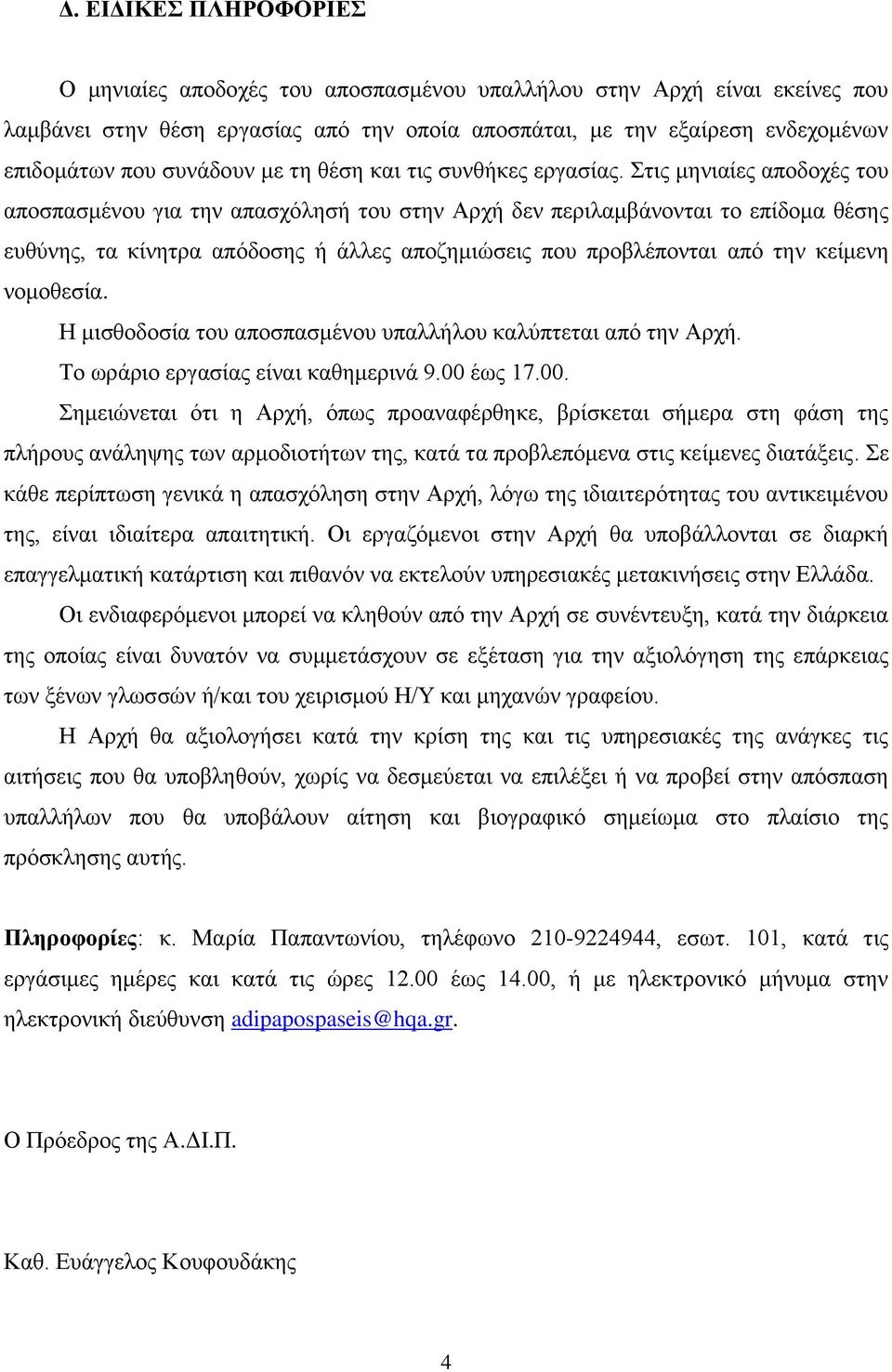 Δ. ΕΙΔΙΚΕΣ ΠΛΗΡΟΦΟΡΙΕΣ

Ο μηνιαίες αποδοχές του αποσπασμένου υπαλλήλου στην Αρχή είναι εκείνες που λαμβάνει στην θέση εργασίας από την οποία αποσπάται, με την εξαίρεση ενδεχομένων επιδομάτων που συνάδουν με τη θέση και τις συνθήκες εργασίας. Στις μηνιαίες αποδοχές του αποσπασμένου για την απασχόλησή του στην Αρχή δεν περιλαμβάνονται το επίδομα θέσης ευθύνης, τα κίνητρα απόδοσης ή άλλες αποζημιώσεις που προβλέπονται από την κείμενη νομοθεσία.

Η μισθοδοσία του αποσπασμένου υπαλλήλου καλύπτεται από την Αρχή.

Το ωράριο εργασίας είναι καθημερινά 9.00 έως 17.00.

Σημειώνεται ότι η Αρχή, όπως προαναφέρθηκε, βρίσκεται σήμερα στη φάση της πλήρους ανάληψης των αρμοδιοτήτων της, κατά τα προβλεπόμενα στις κείμενες διατάξεις. Σε κάθε περίπτωση γενικά η απασχόληση στην Αρχή, λόγω της ιδιαιτερότητας του αντικειμένου της, είναι ιδιαίτερα απαιτητική. Οι εργαζόμενοι στην Αρχή θα υποβάλλονται σε διαρκή επαγγελματική κατάρτιση και πιθανόν να εκτελούν υπηρεσιακές μετακινήσεις στην Ελλάδα.

Οι ενδιαφερόμενοι μπορεί να κληθούν από την Αρχή σε συνέντευξη, κατά την διάρκεια της οποίας είναι δυνατόν να συμμετάσχουν σε εξέταση για την αξιολόγηση της επάρκειας των ξένων γλωσσών ή/και του χειρισμού Η/Υ και μηχανών γραφείου.

Η Αρχή θα αξιολογήσει κατά την κρίση της και τις υπηρεσιακές της ανάγκες τις αιτήσεις που θα υποβληθούν, χωρίς να δεσμεύεται να επιλέξει ή να προβεί στην απόσπαση υπαλλήλων που θα υποβάλουν αίτηση και βιογραφικό σημείωμα στο πλαίσιο της πρόσκλησης αυτής.

Πληροφορίες: κ. Μαρία Παπαντωνίου, τηλέφωνο 210-9224944, εσωτ. 101, κατά τις εργάσιμες ημέρες και κατά τις ώρες 12.00 έως 14.00, ή με ηλεκτρονικό μήνυμα στην ηλεκτρονική διεύθυνση adipapospaseis@hqa.gr.

Ο Πρόεδρος της Α.ΔΙ.Π.

Καθ. Ευάγγελος Κουφουδάκης

4